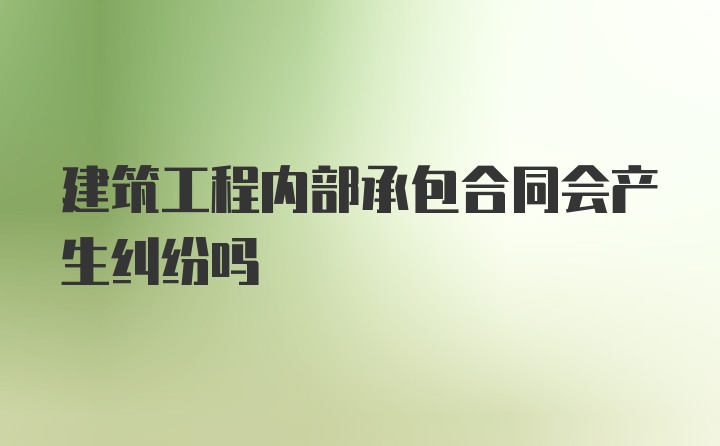 建筑工程内部承包合同会产生纠纷吗